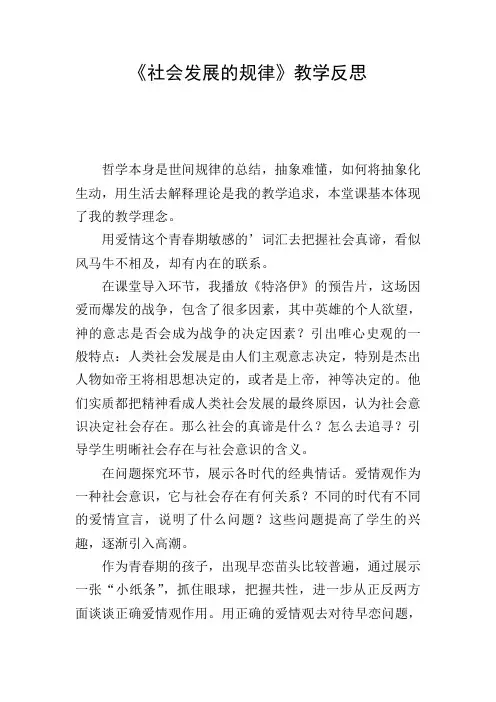 《社会发展的规律》教学反思

哲学本身是世间规律的总结，抽象难懂，如何将抽象化生动，用生活去解释理论是我的教学追求，本堂课基本体现了我的教学理念。

用爱情这个青春期敏感的’词汇去把握社会真谛，看似风马牛不相及，却有内在的联系。

在课堂导入环节，我播放《特洛伊》的预告片，这场因爱而爆发的战争，包含了很多因素，其中英雄的个人欲望，神的意志是否会成为战争的决定因素？引出唯心史观的一般特点：人类社会发展是由人们主观意志决定，特别是杰出人物如帝王将相思想决定的，或者是上帝，神等决定的。他们实质都把精神看成人类社会发展的最终原因，认为社会意识决定社会存在。那么社会的真谛是什么？怎么去追寻？引导学生明晰社会存在与社会意识的含义。

在问题探究环节，展示各时代的经典情话。爱情观作为一种社会意识，它与社会存在有何关系？不同的时代有不同的爱情宣言，说明了什么问题？这些问题提高了学生的兴趣，逐渐引入高潮。

作为青春期的孩子，出现早恋苗头比较普遍，通过展示一张“小纸条”，抓住眼球，把握共性，进一步从正反两方面谈谈正确爱情观作用。用正确的爱情观去对待早恋问题，